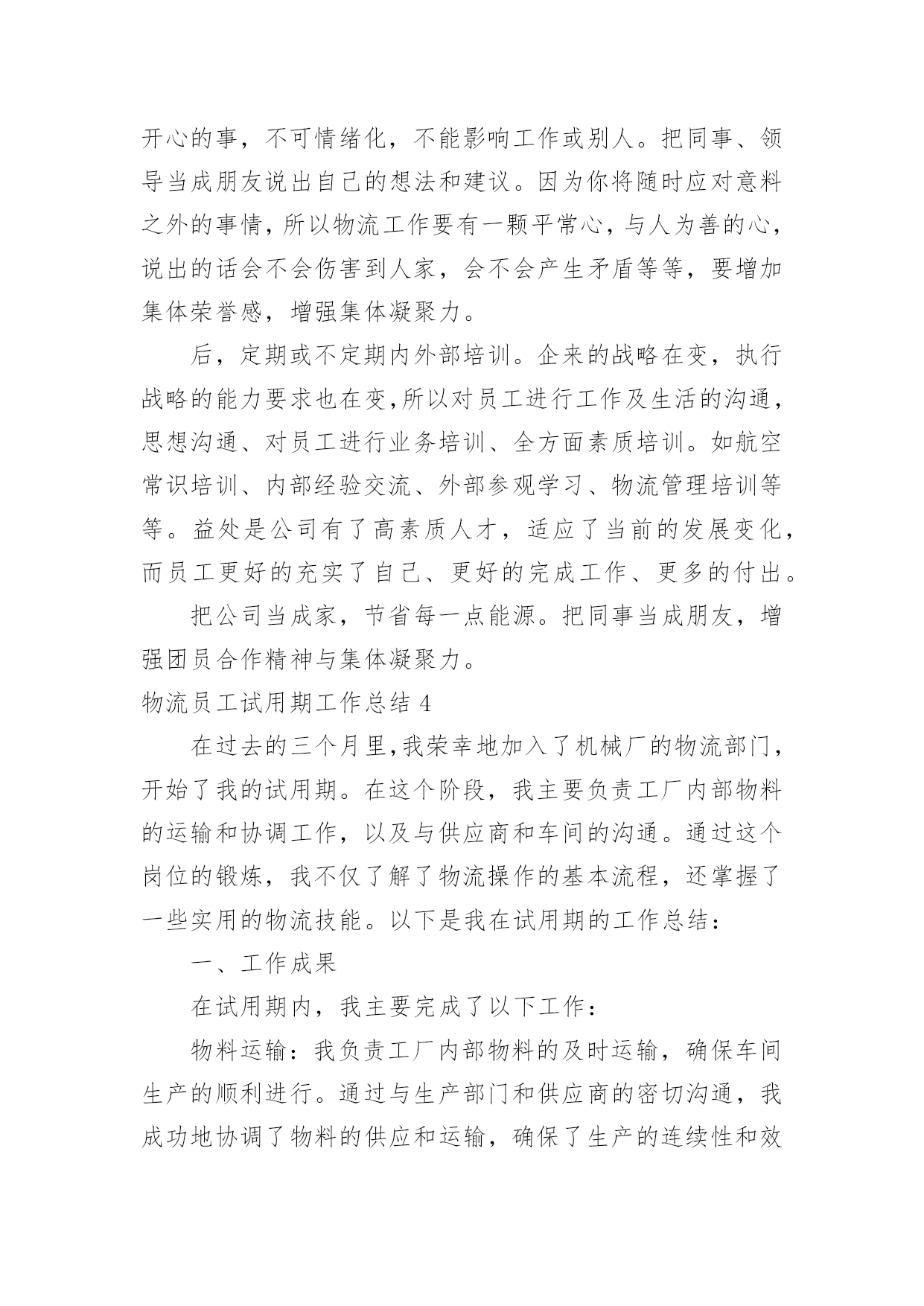 开心的事，不可情绪化，不能影响工作或别人。把同事、领导当成朋友说出自己的想法和建议。因为你将随时应对意料之外的事情，所以物流工作要有一颗平常心，与人为善的心，说出的话会不会伤害到人家，会不会产生矛盾等等，要增加集体荣誉感，增强集体凝聚力。

后，定期或不定期内外部培训。企来的战略在变，执行战略的能力要求也在变，所以对员工进行工作及生活的沟通，思想沟通、对员工进行业务培训、全方面素质培训。如航空常识培训、内部经验交流、外部参观学习、物流管理培训等等。益处是公司有了高素质人才，适应了当前的发展变化，而员工更好的充实了自己、更好的完成工作、更多的付出。

把公司当成家，节省每一点能源。把同事当成朋友，增强团员合作精神与集体凝聚力。

物流员工试用期工作总结 4

在过去的三个月里，我荣幸地加入了机械厂的物流部门，开始了我的试用期。在这个阶段，我主要负责工厂内部物料的运输和协调工作，以及与供应商和车间的沟通。通过这个岗位的锻炼，我不仅了解了物流操作的基本流程，还掌握了一些实用的物流技能。以下是我在试用期的工作总结：

一、工作成果

在试用期内，我主要完成了以下工作：

物料运输：我负责工厂内部物料的及时运输，确保车间生产的顺利进行。通过与生产部门和供应商的密切沟通，我成功地协调了物料的供应和运输，确保了生产的连续性和效